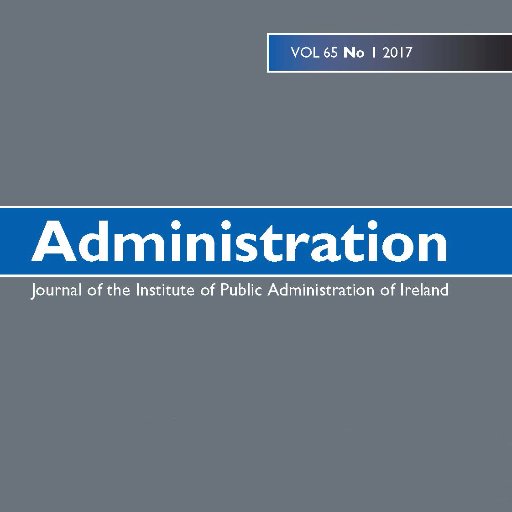 VOL 65 No 1 2017

Administration

Journal of the Institute of Public Administration of Ireland